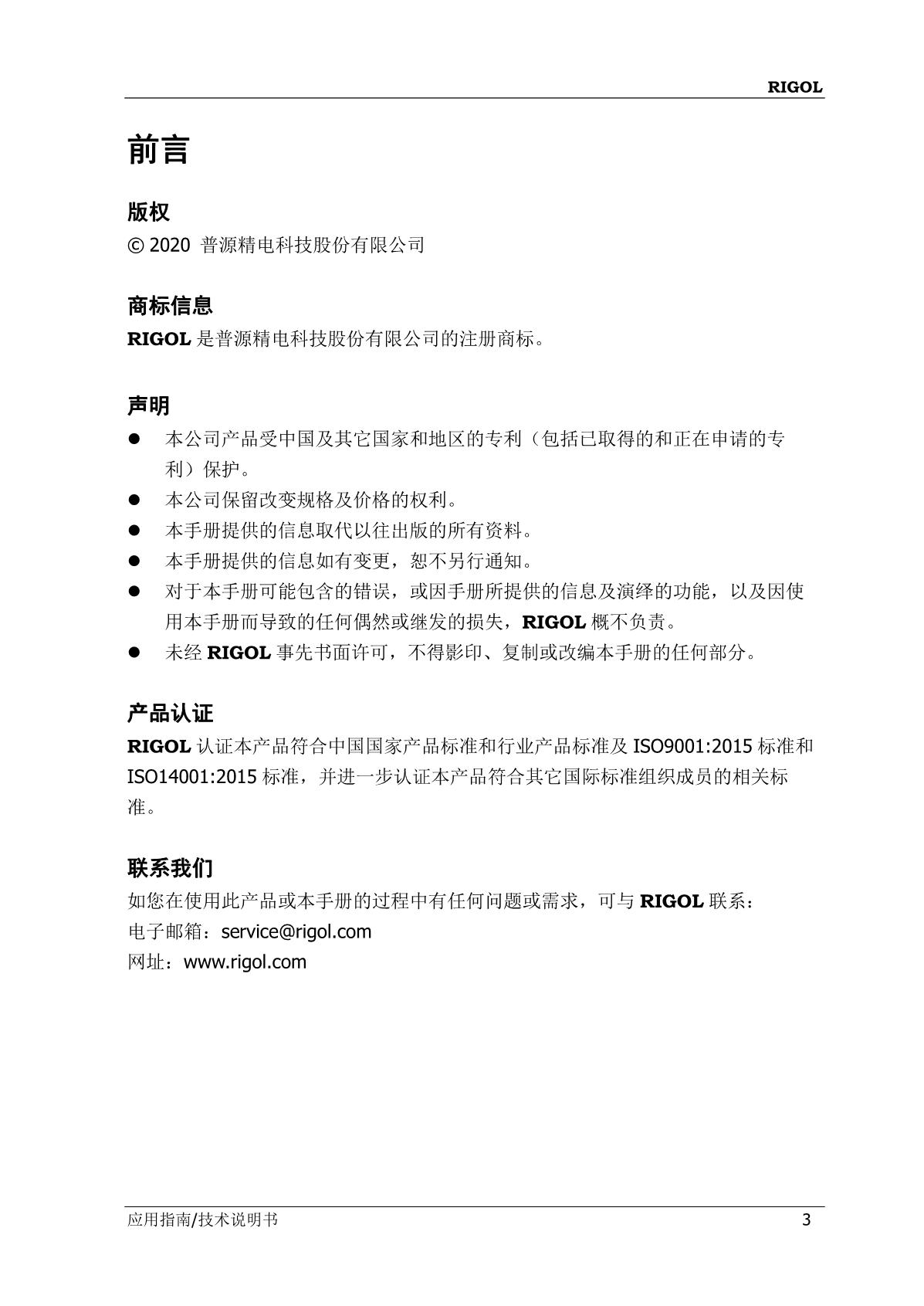 RIGOL

前言

版权
© 2020 普源精电科技股份有限公司

商标信息
RIGOL 是普源精电科技股份有限公司的注册商标。

声明
● 本公司产品受中国及其它国家和地区的专利（包括已取得的和正在申请的专利）保护。
● 本公司保留改变规格及价格的权利。
● 本手册提供的信息取代以往出版的所有资料。
● 本手册提供的信息如有变更，恕不另行通知。
● 对于本手册可能包含的错误，或因手册所提供的信息及演绎的功能，以及因使用本手册而导致的任何偶然或继发的损失，RIGOL 概不负责。
● 未经 RIGOL 事先书面许可，不得影印、复制或改编本手册的任何部分。

产品认证
RIGOL 认证本产品符合中国国家产品标准和行业产品标准及 ISO9001:2015 标准和 ISO14001:2015 标准，并进一步认证本产品符合其它国际标准组织成员的相关标准。

联系我们
如您在使用此产品或本手册的过程中有任何问题或需求，可与 RIGOL 联系：
电子邮箱：service@rigol.com
网址：www.rigol.com

应用指南/技术说明书 3